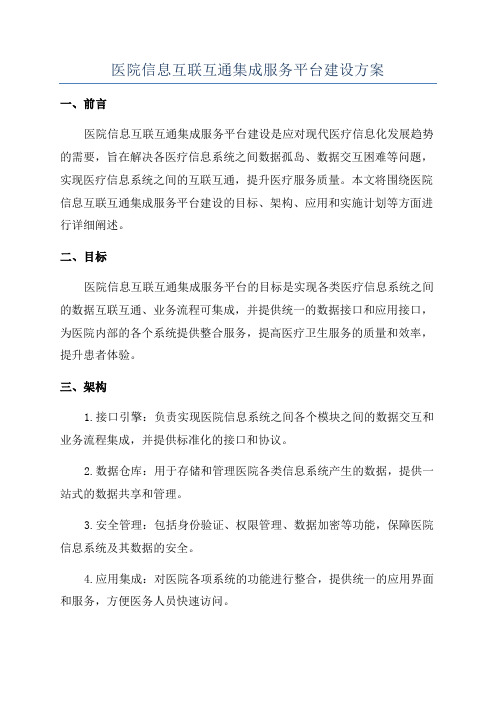 医院信息互联互通集成服务平台建设方案

一、前言

医院信息互联互通集成服务平台建设是应对现代医疗信息化发展趋势的需要，旨在解决各医疗信息系统之间数据孤岛、数据交互困难等问题，实现医疗信息系统之间的互联互通，提升医疗服务质量。本文将围绕医院信息互联互通集成服务平台建设的目标、架构、应用和实施计划等方面进行详细阐述。

二、目标

医院信息互联互通集成服务平台的目标是实现各类医疗信息系统之间的数据互联互通、业务流程可集成，并提供统一的数据接口和应用接口，为医院内部的各个系统提供整合服务，提高医疗卫生服务的质量和效率，提升患者体验。

三、架构

1.接口引擎：负责实现医院信息系统之间各个模块之间的数据交互和业务流程集成，并提供标准化的接口和协议。

2.数据仓库：用于存储和管理医院各类信息系统产生的数据，提供一站式的数据共享和管理。

3.安全管理：包括身份验证、权限管理、数据加密等功能，保障医院信息系统及其数据的安全。

4.应用集成：对医院各项系统的功能进行整合，提供统一的应用界面和服务，方便医务人员快速访问。